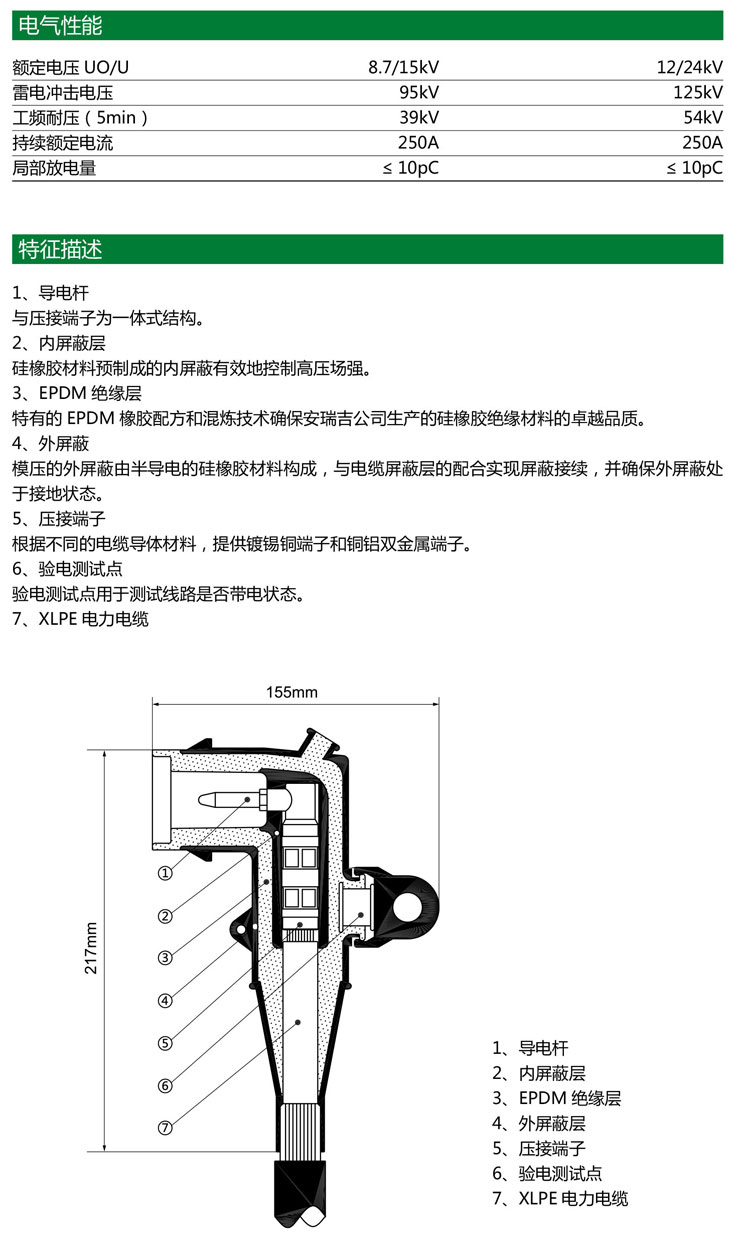 电气性能

| 额定电压 UO/U | 8.7/15kV | 12/24kV |
|---|---|---|
| 雷电冲击电压 | 95kV | 125kV |
| 工频耐压（5min） | 39kV | 54kV |
| 持续额定电流 | 250A | 250A |
| 局部放电量 | ≤ 10pC | ≤ 10pC |

特征描述

1、导电杆
与压接端子为一体式结构。
2、内屏蔽层
硅橡胶材料预制成的内屏蔽有效地控制高压场强。
3、EPDM 绝缘层
特有的 EPDM 橡胶配方和混炼技术确保安瑞吉公司生产的硅橡胶绝缘材料的卓越品质。
4、外屏蔽
模压的外屏蔽由半导电的硅橡胶材料构成，与电缆屏蔽层的配合实现屏蔽接续，并确保外屏蔽处于接地状态。
5、压接端子
根据不同的电缆导体材料，提供镀锡铜端子和铜铝双金属端子。
6、验电测试点
验电测试点用于测试线路是否带电状态。
7、XLPE 电力电缆

155mm
217mm
①
②
③
④
⑤
⑥
⑦

1、导电杆
2、内屏蔽层
3、EPDM 绝缘层
4、外屏蔽层
5、压接端子
6、验电测试点
7、XLPE 电力电缆